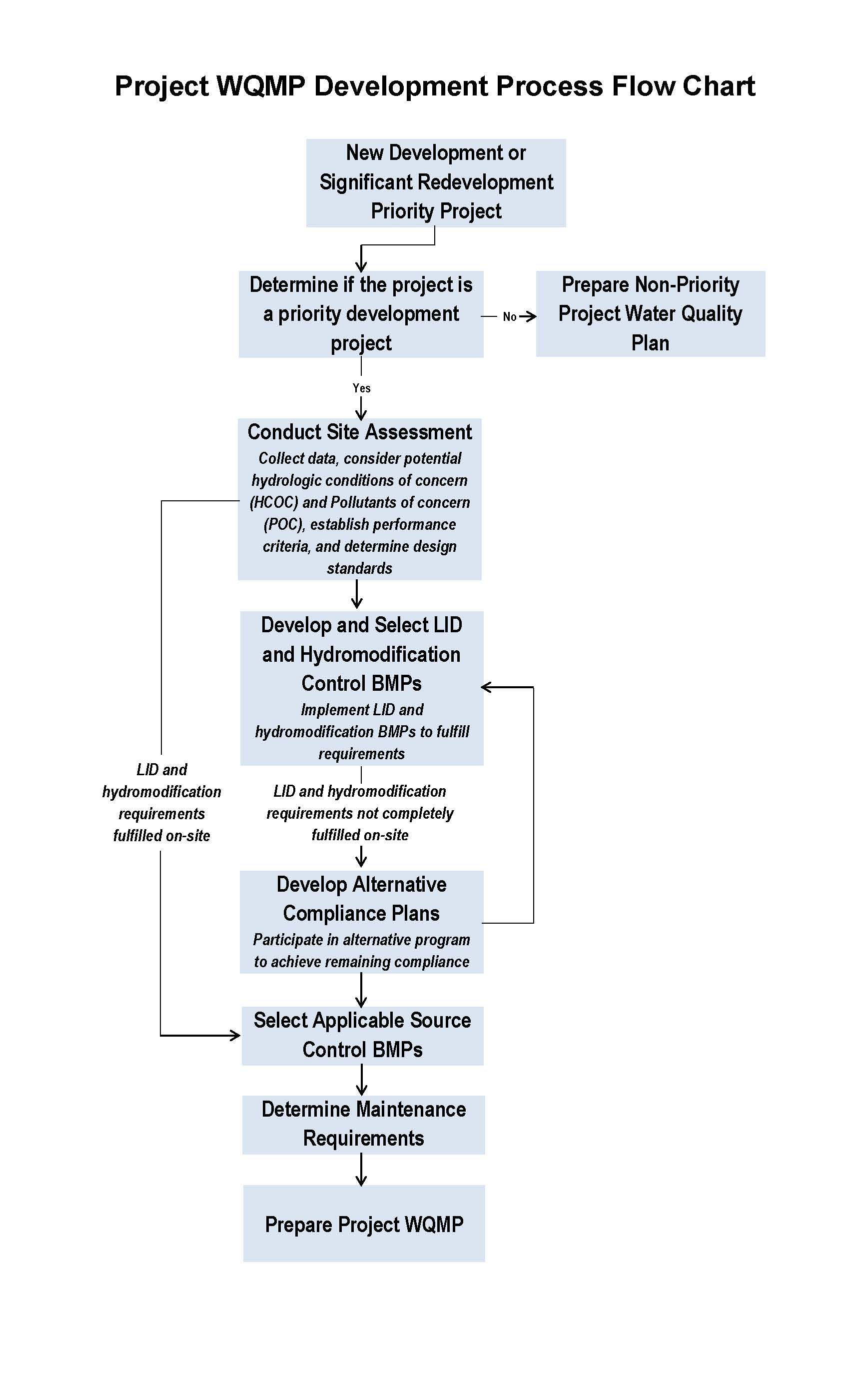 Project WQMP Development Process Flow Chart

New Development or Significant Redevelopment Priority Project

Determine if the project is a priority development project

No

Prepare Non-Priority Project Water Quality Plan

Yes

Conduct Site Assessment

Collect data, consider potential hydrologic conditions of concern (HCOC) and Pollutants of concern (POC), establish performance criteria, and determine design standards

Develop and Select LID and Hydromodification Control BMPs

Implement LID and hydromodification BMPs to fulfill requirements

LID and hydromodification requirements fulfilled on-site

LID and hydromodification requirements not completely fulfilled on-site

Develop Alternative Compliance Plans

Participate in alternative program to achieve remaining compliance

Select Applicable Source Control BMPs

Determine Maintenance Requirements

Prepare Project WQMP